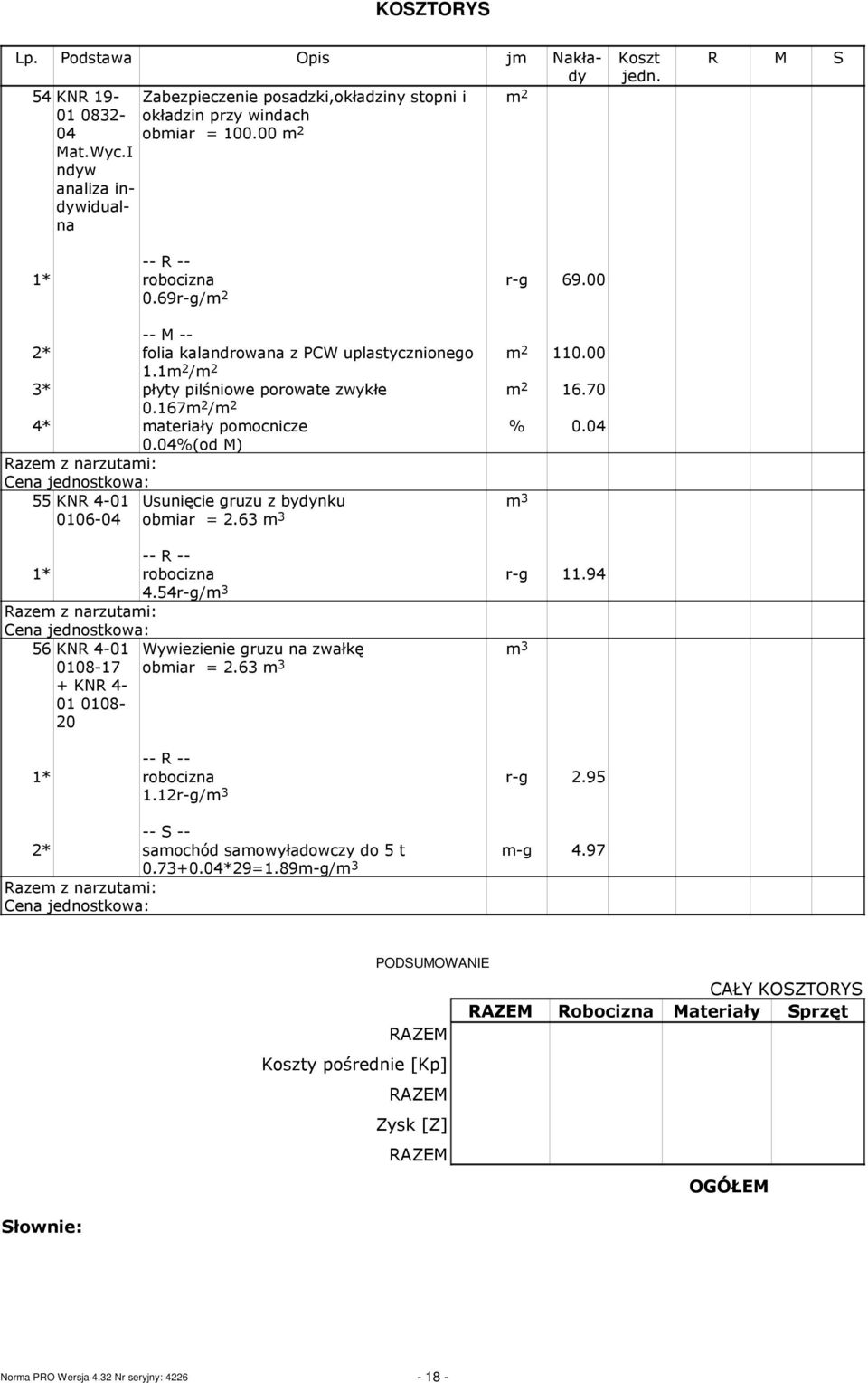 KOSZTORYS

| Lp. | Podstawa | Opis | jm | Nakłady | Koszt jedn. | R | M | S |
|---|---|---|---|---|---|---|---|---|
| 54 | KNR 19-01 0832-04 Mat.Wyc.Indyw analiza indywidualna | Zabezpieczenie posadzki,okładziny stopni i okładzin przy windach obmiar = 100.00 $m^2$ | $m^2$ | | | | | |
| 1* | | -- R -- robocizna 0.69r-g/$m^2$ | r-g | 69.00 | | | | |
| 2* | | -- M -- folia kalandrowana z PCW uplastycznionego 1.1$m^2$/$m^2$ | $m^2$ | 110.00 | | | | |
| 3* | | płyty pilśniowe porowate zwykłe 0.167$m^2$/$m^2$ | $m^2$ | 16.70 | | | | |
| 4* | | materiały pomocnicze 0.04%(od M) | % | 0.04 | | | | |
| Razem z narzutami: | | | | | | | | |
| Cena jednostkowa: | | | | | | | | |
| 55 | KNR 4-01 0106-04 | Usunięcie gruzu z bydynku obmiar = 2.63 $m^3$ | $m^3$ | | | | | |
| 1* | | -- R -- robocizna 4.54r-g/$m^3$ | r-g | 11.94 | | | | |
| Razem z narzutami: | | | | | | | | |
| Cena jednostkowa: | | | | | | | | |
| 56 | KNR 4-01 0108-17 + KNR 4-01 0108-20 | Wywiezienie gruzu na zwałkę obmiar = 2.63 $m^3$ | $m^3$ | | | | | |
| 1* | | -- R -- robocizna 1.12r-g/$m^3$ | r-g | 2.95 | | | | |
| 2* | | -- S -- samochód samowyładowczy do 5 t 0.73+0.04*29=1.89m-g/$m^3$ | m-g | 4.97 | | | | |
| Razem z narzutami: | | | | | | | | |
| Cena jednostkowa: | | | | | | | | |

PODSUMOWANIE

CAŁY KOSZTORYS

| | RAZEM | Robocizna | Materiały | Sprzęt |
|---|---|---|---|---|
| RAZEM | | | | |
| Koszty pośrednie [Kp] | | | | |
| RAZEM | | | | |
| Zysk [Z] | | | | |
| RAZEM | | | | |

OGÓŁEM

Słownie:

Norma PRO Wersja 4.32 Nr seryjny: 4226 - 18 -